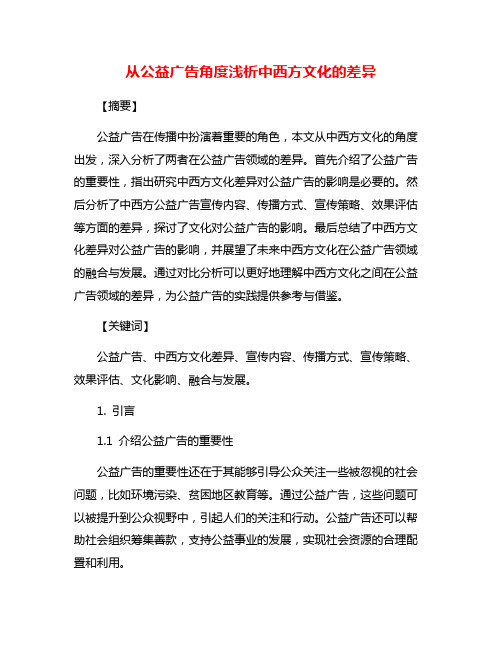 从公益广告角度浅析中西方文化的差异

【摘要】

公益广告在传播中扮演着重要的角色，本文从中西方文化的角度出发，深入分析了两者在公益广告领域的差异。首先介绍了公益广告的重要性，指出研究中西方文化差异对公益广告的影响是必要的。然后分析了中西方公益广告宣传内容、传播方式、宣传策略、效果评估等方面的差异，探讨了文化对公益广告的影响。最后总结了中西方文化差异对公益广告的影响，并展望了未来中西方文化在公益广告领域的融合与发展。通过对比分析可以更好地理解中西方文化之间在公益广告领域的差异，为公益广告的实践提供参考与借鉴。

【关键词】

公益广告、中西方文化差异、宣传内容、传播方式、宣传策略、效果评估、文化影响、融合与发展。

1. 引言

1.1 介绍公益广告的重要性

公益广告的重要性还在于其能够引导公众关注一些被忽视的社会问题，比如环境污染、贫困地区教育等。通过公益广告，这些问题可以被提升到公众视野中，引起人们的关注和行动。公益广告还可以帮助社会组织筹集善款，支持公益事业的发展，实现社会资源的合理配置和利用。